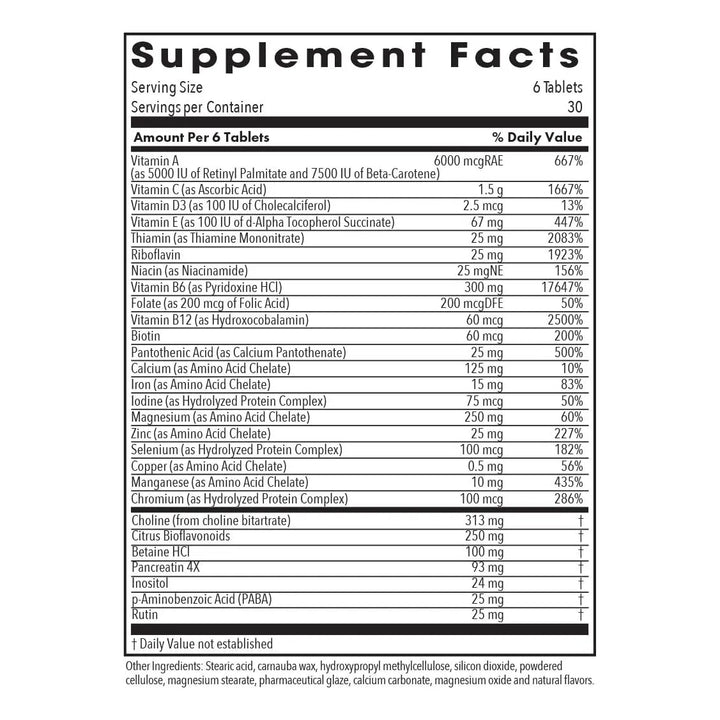 Supplement Facts

Serving Size 6 Tablets
Servings per Container 30

| Amount Per 6 Tablets | | % Daily Value |
|---|---|---|
| Vitamin A (as 5000 IU of Retinyl Palmitate and 7500 IU of Beta-Carotene) | 6000 mcgRAE | 667% |
| Vitamin C (as Ascorbic Acid) | 1.5 g | 1667% |
| Vitamin D3 (as 100 IU of Cholecalciferol) | 2.5 mcg | 13% |
| Vitamin E (as 100 IU of d-Alpha Tocopherol Succinate) | 67 mg | 447% |
| Thiamin (as Thiamine Mononitrate) | 25 mg | 2083% |
| Riboflavin | 25 mg | 1923% |
| Niacin (as Niacinamide) | 25 mgNE | 156% |
| Vitamin B6 (as Pyridoxine HCl) | 300 mg | 17647% |
| Folate (as 200 mcg of Folic Acid) | 200 mcgDFE | 50% |
| Vitamin B12 (as Hydroxocobalamin) | 60 mcg | 2500% |
| Biotin | 60 mcg | 200% |
| Pantothenic Acid (as Calcium Pantothenate) | 25 mg | 500% |
| Calcium (as Amino Acid Chelate) | 125 mg | 10% |
| Iron (as Amino Acid Chelate) | 15 mg | 83% |
| Iodine (as Hydrolyzed Protein Complex) | 75 mcg | 50% |
| Magnesium (as Amino Acid Chelate) | 250 mg | 60% |
| Zinc (as Amino Acid Chelate) | 25 mg | 227% |
| Selenium (as Hydrolyzed Protein Complex) | 100 mcg | 182% |
| Copper (as Amino Acid Chelate) | 0.5 mg | 56% |
| Manganese (as Amino Acid Chelate) | 10 mg | 435% |
| Chromium (as Hydrolyzed Protein Complex) | 100 mcg | 286% |
| Choline (from choline bitartrate) | 313 mg | † |
| Citrus Bioflavonoids | 250 mg | † |
| Betaine HCl | 100 mg | † |
| Pancreatin 4X | 93 mg | † |
| Inositol | 24 mg | † |
| p-Aminobenzoic Acid (PABA) | 25 mg | † |
| Rutin | 25 mg | † |

† Daily Value not established

Other Ingredients: Stearic acid, carnauba wax, hydroxypropyl methylcellulose, silicon dioxide, powdered cellulose, magnesium stearate, pharmaceutical glaze, calcium carbonate, magnesium oxide and natural flavors.